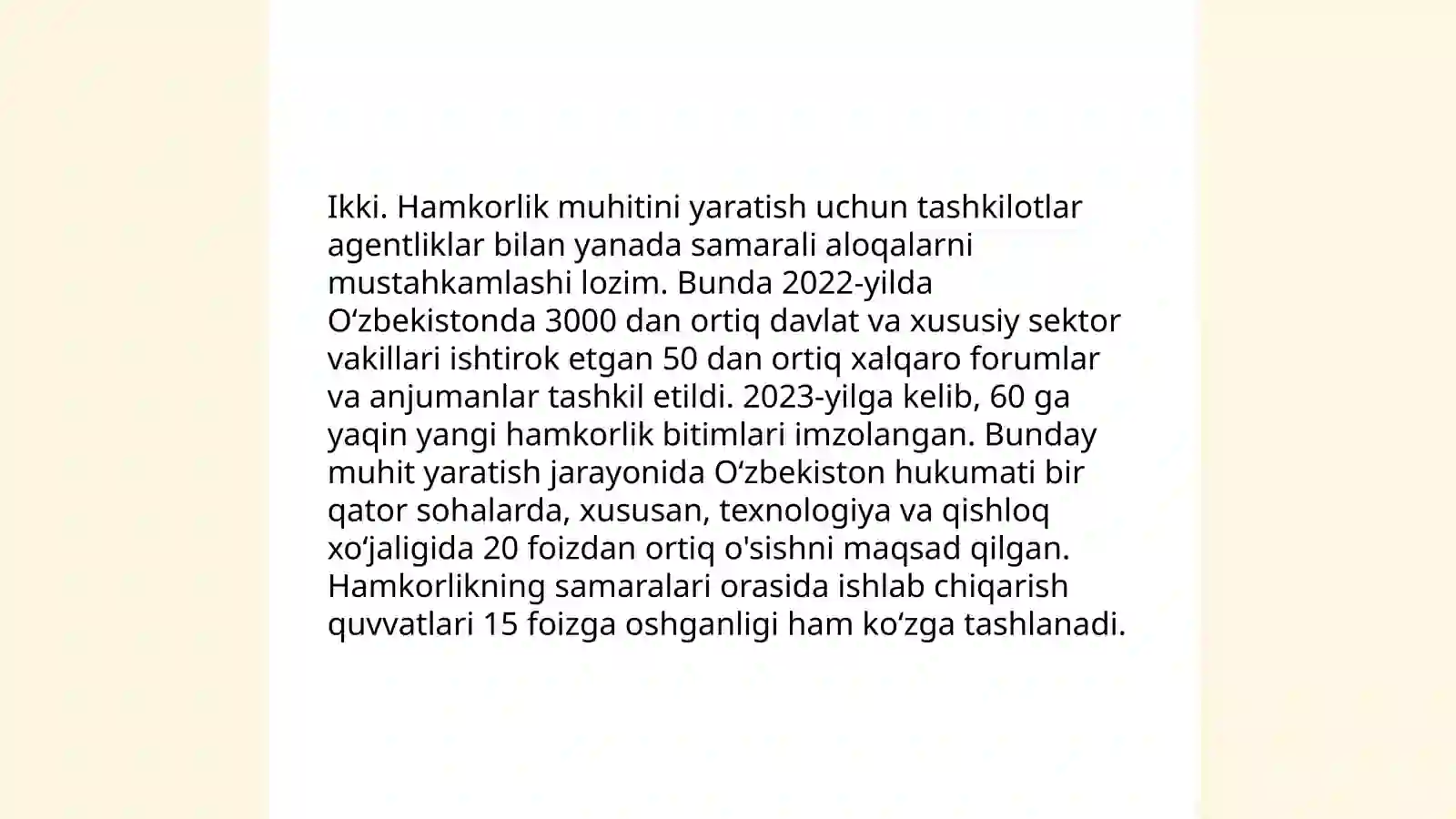 Ikki. Hamkorlik muhitini yaratish uchun tashkilotlar agentliklar bilan yanada samarali aloqalarni mustahkamlashi lozim. Bunda 2022-yilda O‘zbekistonda 3000 dan ortiq davlat va xususiy sektor vakillari ishtirok etgan 50 dan ortiq xalqaro forumlar va anjumanlar tashkil etildi. 2023-yilga kelib, 60 ga yaqin yangi hamkorlik bitimlari imzolangan. Bunday muhit yaratish jarayonida O‘zbekiston hukumati bir qator sohalarda, xususan, texnologiya va qishloq xo‘jaligida 20 foizdan ortiq o'sishni maqsad qilgan. Hamkorlikning samaralari orasida ishlab chiqarish quvvatlari 15 foizga oshganligi ham ko‘zga tashlanadi.